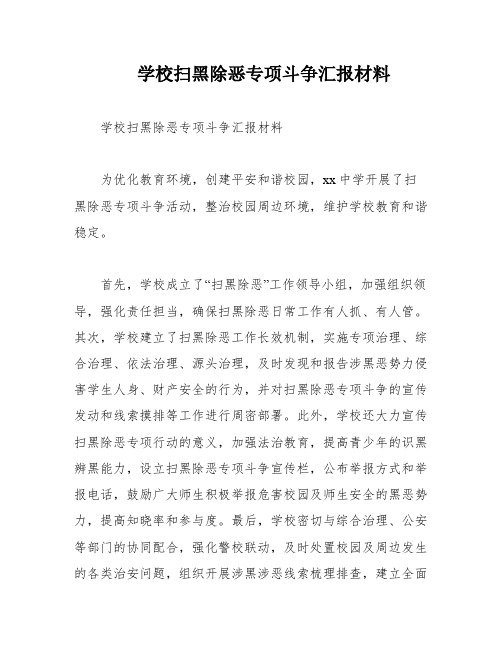 学校扫黑除恶专项斗争汇报材料

学校扫黑除恶专项斗争汇报材料

为优化教育环境，创建平安和谐校园，xx中学开展了扫黑除恶专项斗争活动，整治校园周边环境，维护学校教育和谐稳定。

首先，学校成立了“扫黑除恶”工作领导小组，加强组织领导，强化责任担当，确保扫黑除恶日常工作有人抓、有人管。其次，学校建立了扫黑除恶工作长效机制，实施专项治理、综合治理、依法治理、源头治理，及时发现和报告涉黑恶势力侵害学生人身、财产安全的行为，并对扫黑除恶专项斗争的宣传发动和线索摸排等工作进行周密部署。此外，学校还大力宣传扫黑除恶专项行动的意义，加强法治教育，提高青少年的识黑辨黑能力，设立扫黑除恶专项斗争宣传栏，公布举报方式和举报电话，鼓励广大师生积极举报危害校园及师生安全的黑恶势力，提高知晓率和参与度。最后，学校密切与综合治理、公安等部门的协同配合，强化警校联动，及时处置校园及周边发生的各类治安问题，组织开展涉黑涉恶线索梳理排查，建立全面